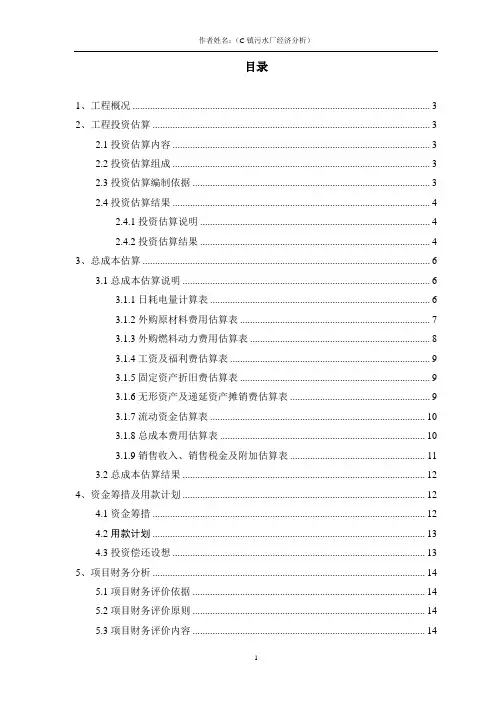 作者姓名：（C 镇污水厂经济分析）

目录

1、工程概况 ........ 3
2、工程投资估算 ........ 3
2.1 投资估算内容 ........ 3
2.2 投资估算组成 ........ 3
2.3 投资估算编制依据 ........ 3
2.4 投资估算结果 ........ 4
2.4.1 投资估算说明 ........ 4
2.4.2 投资估算结果 ........ 4
3、总成本估算 ........ 6
3.1 总成本估算说明 ........ 6
3.1.1 日耗电量计算表 ........ 6
3.1.2 外购原材料费用估算表 ........ 7
3.1.3 外购燃料动力费用估算表 ........ 8
3.1.4 工资及福利费估算表 ........ 9
3.1.5 固定资产折旧费估算表 ........ 9
3.1.6 无形资产及递延资产摊销费估算表 ........ 9
3.1.7 流动资金估算表 ........ 10
3.1.8 总成本费用估算表 ........ 10
3.1.9 销售收入、销售税金及附加估算表 ........ 11
3.2 总成本估算结果 ........ 12
4、资金筹措及用款计划 ........ 12
4.1 资金筹措 ........ 12
4.2 用款计划 ........ 13
4.3 投资偿还设想 ........ 13
5、项目财务分析 ........ 14
5.1 项目财务评价依据 ........ 14
5.2 项目财务评价原则 ........ 14
5.3 项目财务评价内容 ........ 14

1